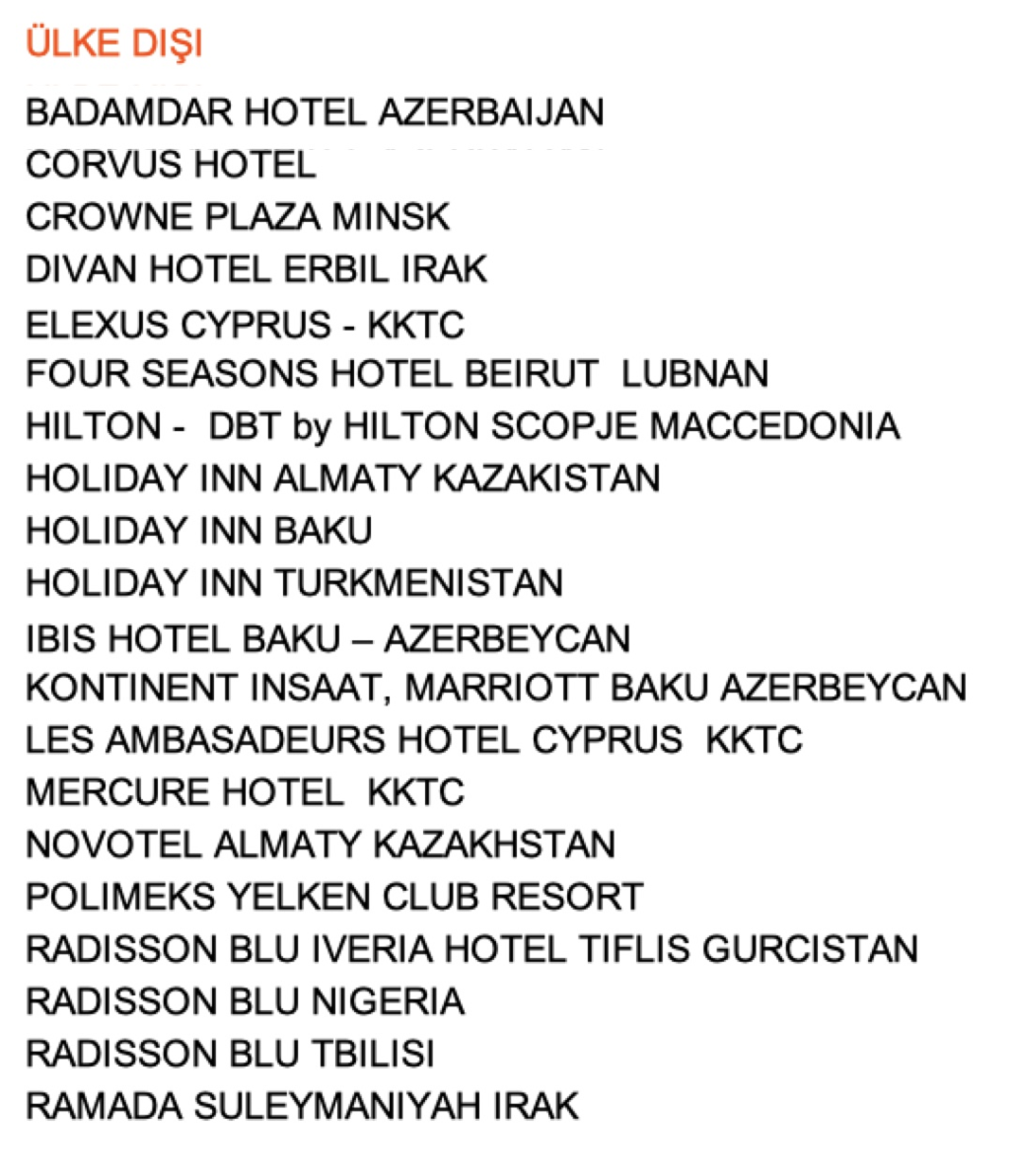 ÜLKE DIŞI

BADAMDAR HOTEL AZERBAIJAN
CORVUS HOTEL
CROWNE PLAZA MINSK
DIVAN HOTEL ERBIL IRAK
ELEXUS CYPRUS - KKTC
FOUR SEASONS HOTEL BEIRUT LUBNAN
HILTON - DBT by HILTON SCOPJE MACCEDONIA
HOLIDAY INN ALMATY KAZAKISTAN
HOLIDAY INN BAKU
HOLIDAY INN TURKMENISTAN
IBIS HOTEL BAKU – AZERBEYCAN
KONTINENT INSAAT, MARRIOTT BAKU AZERBEYCAN
LES AMBASADEURS HOTEL CYPRUS KKTC
MERCURE HOTEL KKTC
NOVOTEL ALMATY KAZAKHSTAN
POLIMEKS YELKEN CLUB RESORT
RADISSON BLU IVERIA HOTEL TIFLIS GURCISTAN
RADISSON BLU NIGERIA
RADISSON BLU TBILISI
RAMADA SULEYMANIYAH IRAK